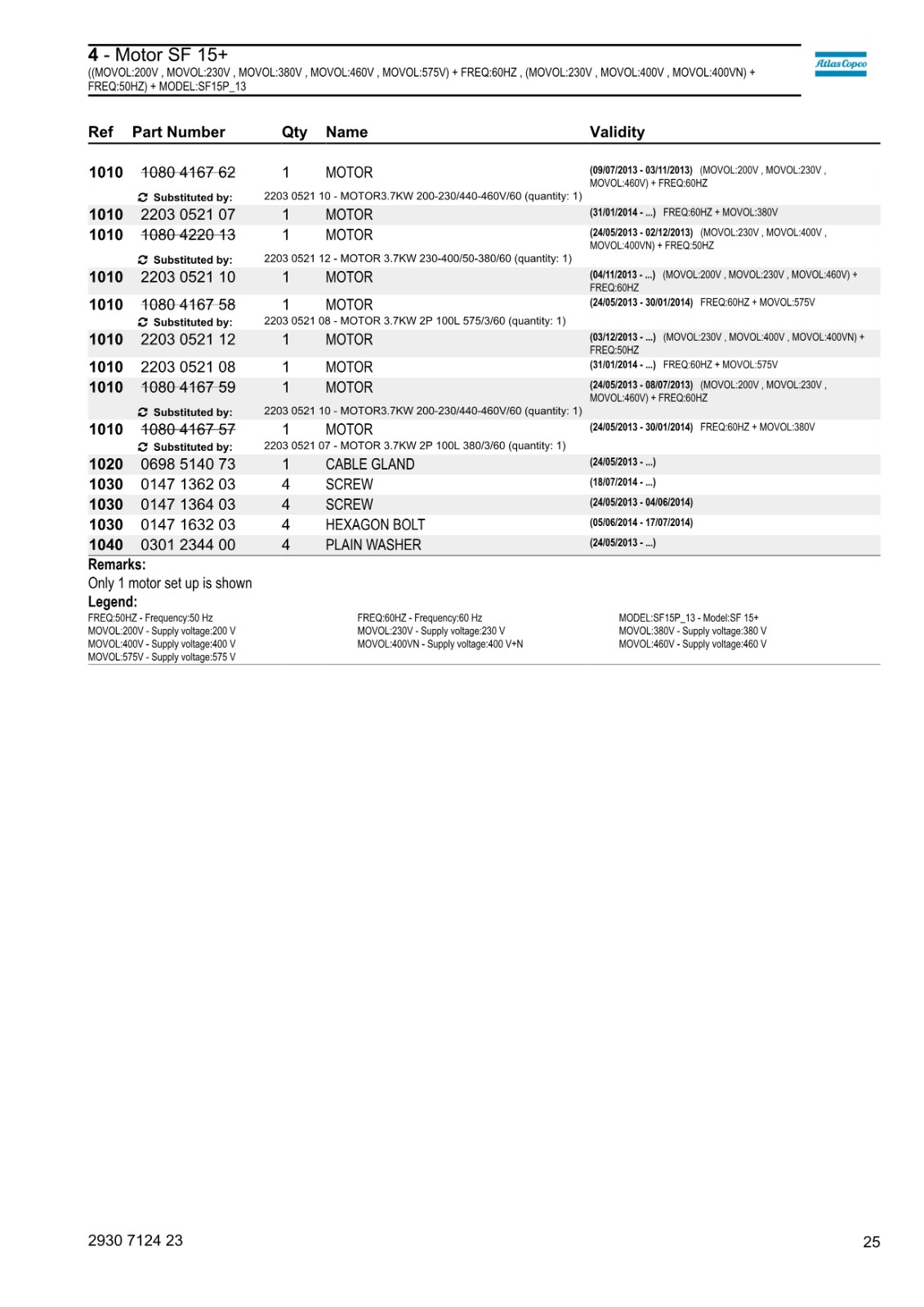 4 - Motor SF 15+
((MOVOL:200V , MOVOL:230V , MOVOL:380V , MOVOL:460V , MOVOL:575V) + FREQ:60HZ , (MOVOL:230V , MOVOL:400V , MOVOL:400VN) + FREQ:50HZ) + MODEL:SF15P_13

Atlas Copco

| Ref | Part Number | Qty | Name | Validity |
|---|---|---|---|---|
| 1010 | 1080 4167 62 | 1 | MOTOR | (09/07/2013 - 03/11/2013) (MOVOL:200V , MOVOL:230V , MOVOL:460V) + FREQ:60HZ |
| | Substituted by: | 2203 0521 10 - MOTOR3.7KW 200-230/440-460V/60 (quantity: 1) | | |
| 1010 | 2203 0521 07 | 1 | MOTOR | (31/01/2014 - ...) FREQ:60HZ + MOVOL:380V |
| 1010 | 1080 4220 13 | 1 | MOTOR | (24/05/2013 - 02/12/2013) (MOVOL:230V , MOVOL:400V , MOVOL:400VN) + FREQ:50HZ |
| | Substituted by: | 2203 0521 12 - MOTOR 3.7KW 230-400/50-380/60 (quantity: 1) | | |
| 1010 | 2203 0521 10 | 1 | MOTOR | (04/11/2013 - ...) (MOVOL:200V , MOVOL:230V , MOVOL:460V) + FREQ:60HZ |
| 1010 | 1080 4167 58 | 1 | MOTOR | (24/05/2013 - 30/01/2014) FREQ:60HZ + MOVOL:575V |
| | Substituted by: | 2203 0521 08 - MOTOR 3.7KW 2P 100L 575/3/60 (quantity: 1) | | |
| 1010 | 2203 0521 12 | 1 | MOTOR | (03/12/2013 - ...) (MOVOL:230V , MOVOL:400V , MOVOL:400VN) + FREQ:50HZ |
| 1010 | 2203 0521 08 | 1 | MOTOR | (31/01/2014 - ...) FREQ:60HZ + MOVOL:575V |
| 1010 | 1080 4167 59 | 1 | MOTOR | (24/05/2013 - 08/07/2013) (MOVOL:200V , MOVOL:230V , MOVOL:460V) + FREQ:60HZ |
| | Substituted by: | 2203 0521 10 - MOTOR3.7KW 200-230/440-460V/60 (quantity: 1) | | |
| 1010 | 1080 4167 57 | 1 | MOTOR | (24/05/2013 - 30/01/2014) FREQ:60HZ + MOVOL:380V |
| | Substituted by: | 2203 0521 07 - MOTOR 3.7KW 2P 100L 380/3/60 (quantity: 1) | | |
| 1020 | 0698 5140 73 | 1 | CABLE GLAND | (24/05/2013 - ...) |
| 1030 | 0147 1362 03 | 4 | SCREW | (18/07/2014 - ...) |
| 1030 | 0147 1364 03 | 4 | SCREW | (24/05/2013 - 04/06/2014) |
| 1030 | 0147 1632 03 | 4 | HEXAGON BOLT | (05/06/2014 - 17/07/2014) |
| 1040 | 0301 2344 00 | 4 | PLAIN WASHER | (24/05/2013 - ...) |

Remarks:
Only 1 motor set up is shown
Legend:
FREQ:50HZ - Frequency:50 Hz
MOVOL:200V - Supply voltage:200 V
MOVOL:400V - Supply voltage:400 V
MOVOL:575V - Supply voltage:575 V
FREQ:60HZ - Frequency:60 Hz
MOVOL:230V - Supply voltage:230 V
MOVOL:400VN - Supply voltage:400 V+N
MODEL:SF15P_13 - Model:SF 15+
MOVOL:380V - Supply voltage:380 V
MOVOL:460V - Supply voltage:460 V

2930 7124 23
25